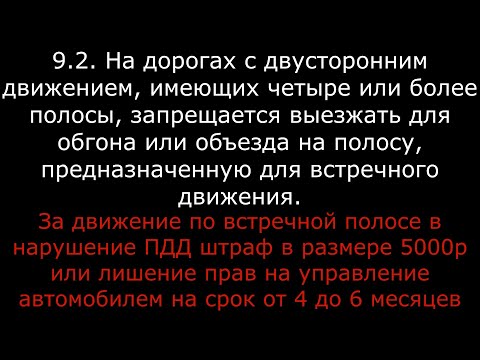 9.2. На дорогах с двусторонним движением, имеющих четыре или более полосы, запрещается выезжать для обгона или объезда на полосу, предназначенную для встречного движения.

За движение по встречной полосе в нарушение ПДД штраф в размере 5000р или лишение прав на управление автомобилем на срок от 4 до 6 месяцев